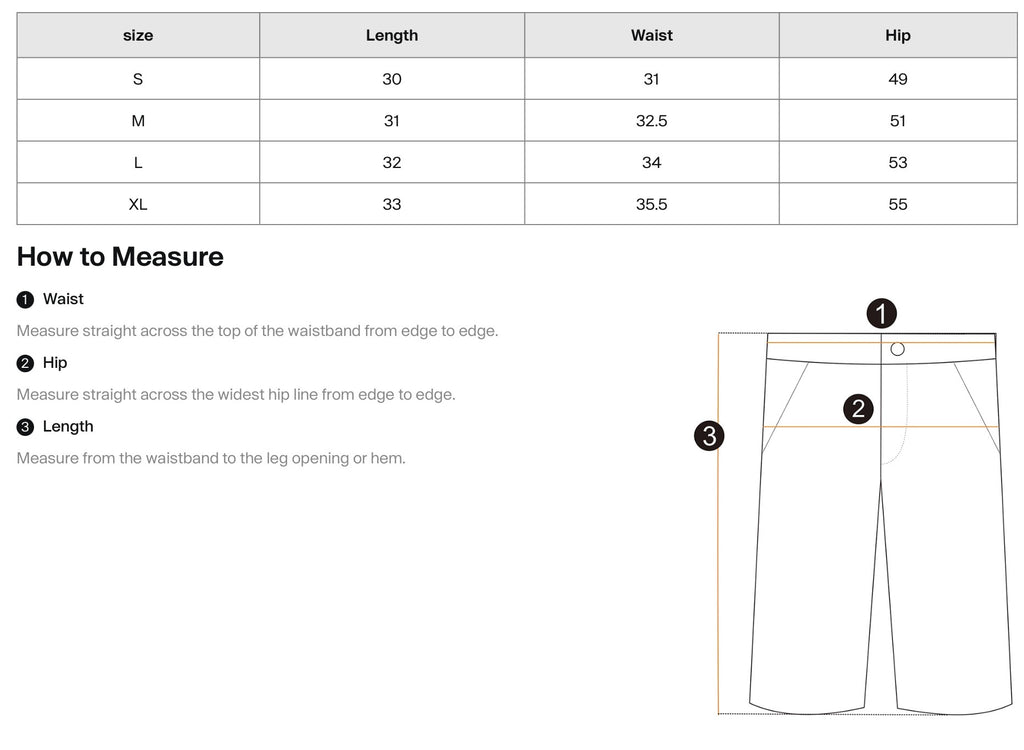 | size | Length | Waist | Hip |
|---|---|---|---|
| S | 30 | 31 | 49 |
| M | 31 | 32.5 | 51 |
| L | 32 | 34 | 53 |
| XL | 33 | 35.5 | 55 |

How to Measure

1 Waist

Measure straight across the top of the waistband from edge to edge.

2 Hip

Measure straight across the widest hip line from edge to edge.

3 Length

Measure from the waistband to the leg opening or hem.

1

2

3